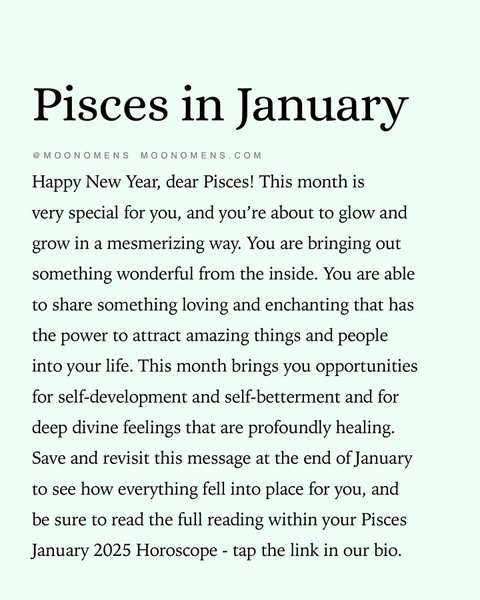 Pisces in January

@MOONOMENS MOONOMENS.COM

Happy New Year, dear Pisces! This month is very special for you, and you're about to glow and grow in a mesmerizing way. You are bringing out something wonderful from the inside. You are able to share something loving and enchanting that has the power to attract amazing things and people into your life. This month brings you opportunities for self-development and self-betterment and for deep divine feelings that are profoundly healing. Save and revisit this message at the end of January to see how everything fell into place for you, and be sure to read the full reading within your Pisces January 2025 Horoscope - tap the link in our bio.